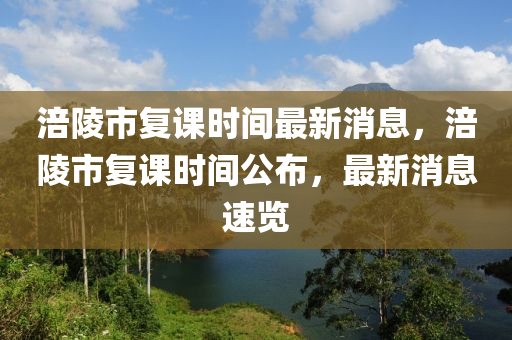 涪陵市复课时间最新消息，涪陵市复课时间公布，最新消息速览